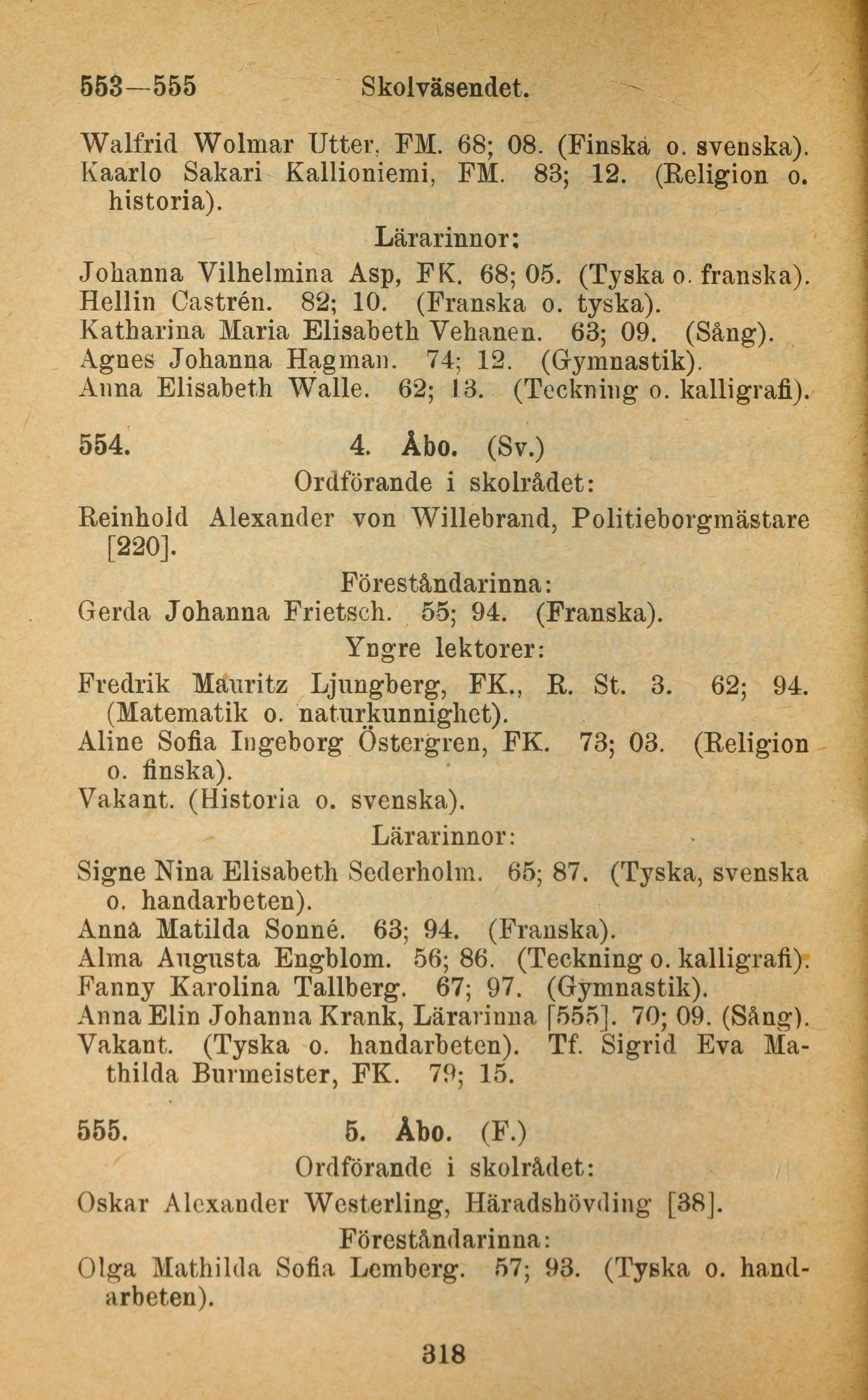 553—555 Skolväsendet.

Walfrid Wolmar Utter, FM. 68; 08. (Finska o. svenska).
Kaarlo Sakari Kallioniemi, FM. 83; 12. (Religion o. historia).

Lärarinnor:

Johanna Vilhelmina Asp, FK. 68; 05. (Tyska o. franska).
Hellin Castrén. 82; 10. (Franska o. tyska).
Katharina Maria Elisabeth Vehanen. 63; 09. (Sång).
Agnes Johanna Hagman. 74; 12. (Gymnastik).
Anna Elisabeth Walle. 62; 13. (Teckning o. kalligrafi).

554. 4. Åbo. (Sv.)

Ordförande i skolrådet:

Reinhold Alexander von Willebrand, Politieborgmästare [220].

Föreståndarinna:

Gerda Johanna Frietsch. 55; 94. (Franska).

Yngre lektorer:

Fredrik Mauritz Ljungberg, FK., R. St. 3. 62; 94. (Matematik o. naturkunnighet).
Aline Sofia Ingeborg Östergren, FK. 73; 03. (Religion o. finska).
Vakant. (Historia o. svenska).

Lärarinnor:

Signe Nina Elisabeth Sederholm. 65; 87. (Tyska, svenska o. handarbeten).
Anna Matilda Sonné. 63; 94. (Franska).
Alma Augusta Engblom. 56; 86. (Teckning o. kalligrafi).
Fanny Karolina Tallberg. 67; 97. (Gymnastik).
Anna Elin Johanna Krank, Lärarinna [555]. 70; 09. (Sång).
Vakant. (Tyska o. handarbeten). Tf. Sigrid Eva Mathilda Burmeister, FK. 79; 15.

555. 5. Åbo. (F.)

Ordförande i skolrådet:

Oskar Alexander Westerling, Häradshövding [38].

Föreståndarinna:

Olga Mathilda Sofia Lemberg. 57; 93. (Tyska o. handarbeten).

318